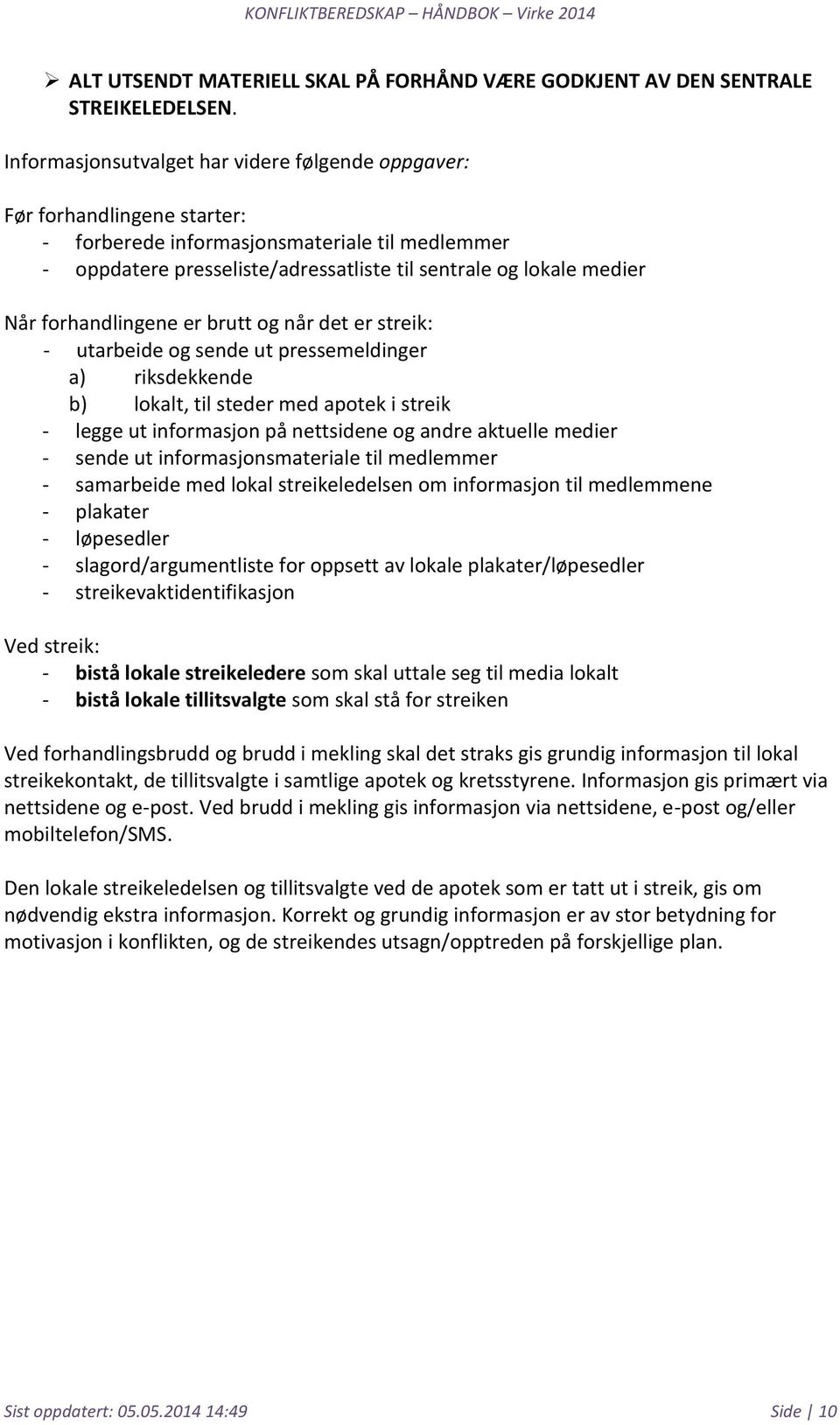 KONFLIKTBEREDSKAP – HÅNDBOK – Virke 2014

➢ ALT UTSENDT MATERIELL SKAL PÅ FORHÅND VÆRE GODKJENT AV DEN SENTRALE STREIKELEDELSEN.

Informasjonsutvalget har videre følgende oppgaver:

Før forhandlingene starter:
- forberede informasjonsmateriale til medlemmer
- oppdatere presseliste/adressatliste til sentrale og lokale medier

Når forhandlingene er brutt og når det er streik:
- utarbeide og sende ut pressemeldinger
a) riksdekkende
b) lokalt, til steder med apotek i streik
- legge ut informasjon på nettsidene og andre aktuelle medier
- sende ut informasjonsmateriale til medlemmer
- samarbeide med lokal streikeledelsen om informasjon til medlemmene
- plakater
- løpesedler
- slagord/argumentliste for oppsett av lokale plakater/løpesedler
- streikevaktidentifikasjon

Ved streik:
- bistå lokale streikeledere som skal uttale seg til media lokalt
- bistå lokale tillitsvalgte som skal stå for streiken

Ved forhandlingsbrudd og brudd i mekling skal det straks gis grundig informasjon til lokal streikekontakt, de tillitsvalgte i samtlige apotek og kretsstyrene. Informasjon gis primært via nettsidene og e-post. Ved brudd i mekling gis informasjon via nettsidene, e-post og/eller mobiltelefon/SMS.

Den lokale streikeledelsen og tillitsvalgte ved de apotek som er tatt ut i streik, gis om nødvendig ekstra informasjon. Korrekt og grundig informasjon er av stor betydning for motivasjon i konflikten, og de streikendes utsagn/opptreden på forskjellige plan.

Sist oppdatert: 05.05.2014 14:49

Side | 10